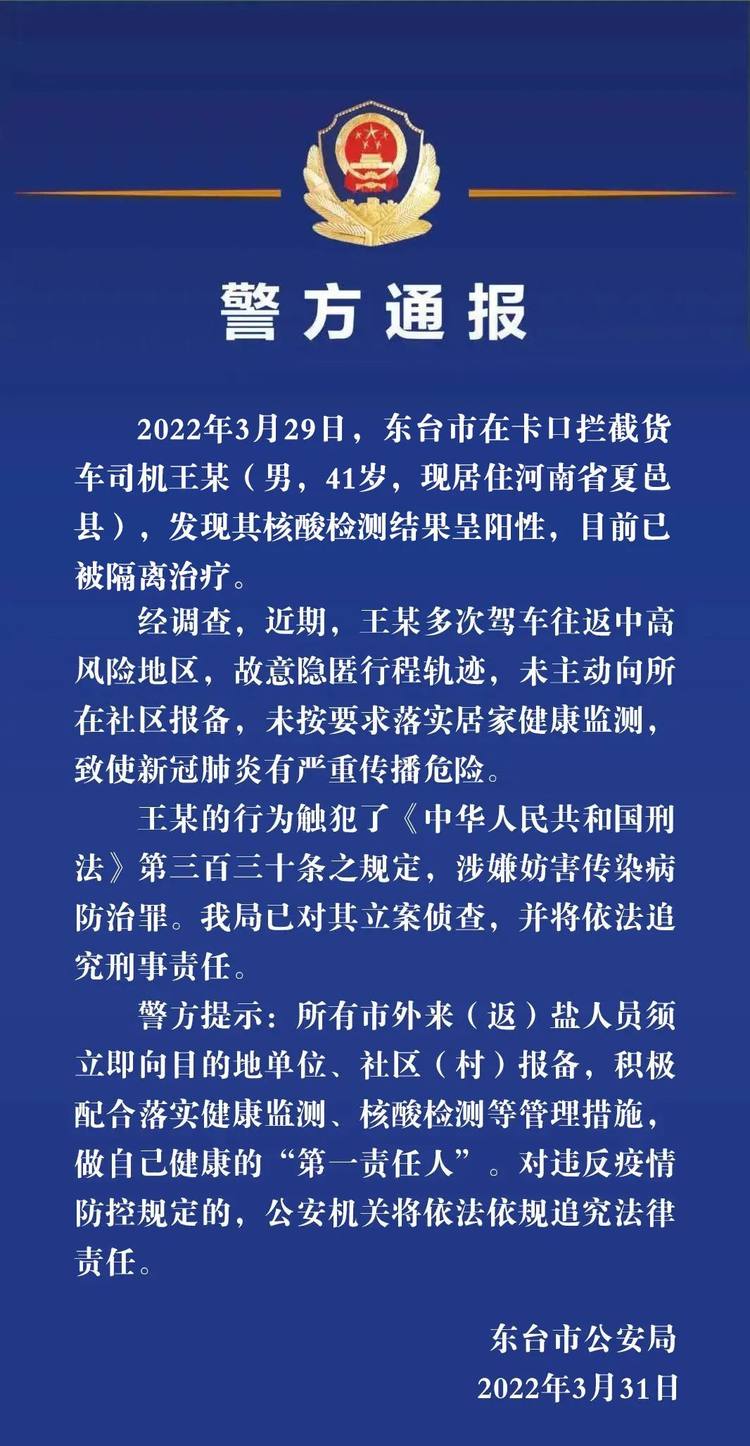 警方通报

2022年3月29日，东台市在卡口拦截货车司机王某（男，41岁，现居住河南省夏邑县），发现其核酸检测结果呈阳性，目前已被隔离治疗。

经调查，近期，王某多次驾车往返中高风险地区，故意隐匿行程轨迹，未主动向所在社区报备，未按要求落实居家健康监测，致使新冠肺炎有严重传播危险。

王某的行为触犯了《中华人民共和国刑法》第三百三十条之规定，涉嫌妨害传染病防治罪。我局已对其立案侦查，并将依法追究刑事责任。

警方提示：所有市外来（返）盐人员须立即向目的地单位、社区（村）报备，积极配合落实健康监测、核酸检测等管理措施，做自己健康的“第一责任人”。对违反疫情防控规定的，公安机关将依法依规追究法律责任。

东台市公安局
2022年3月31日